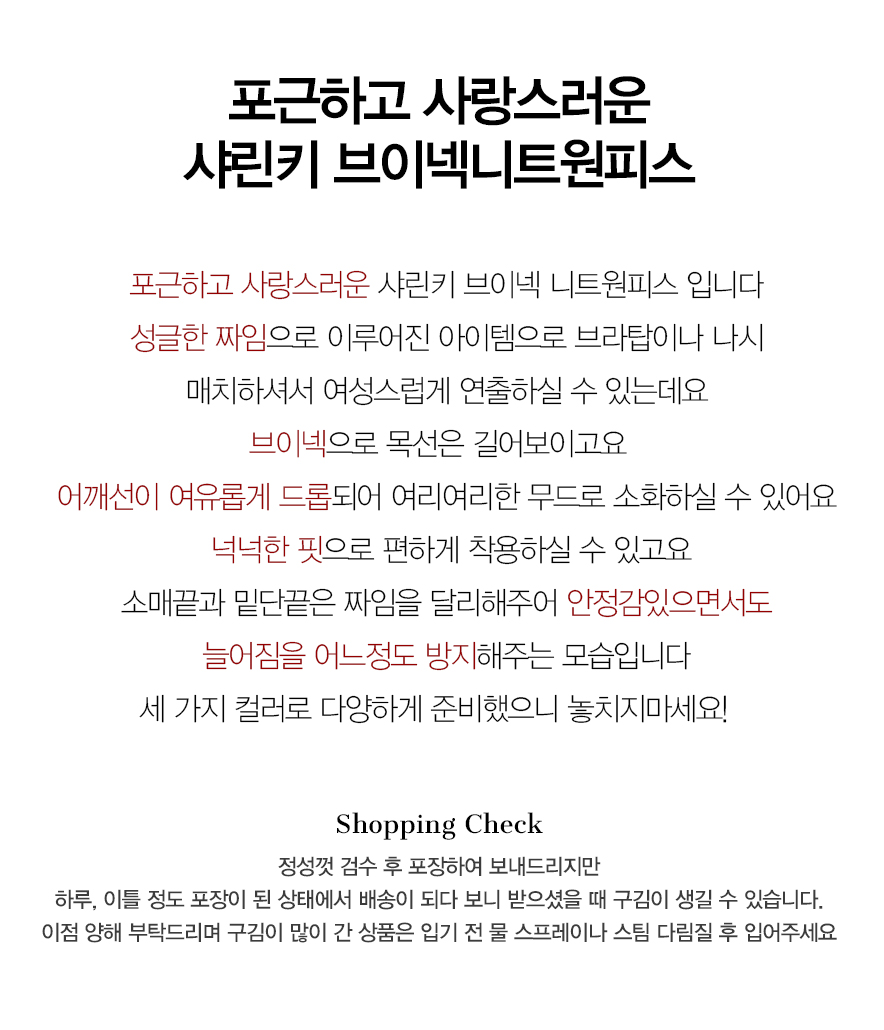 포근하고 사랑스러운
샤린키 브이넥니트원피스

포근하고 사랑스러운 샤린키 브이넥 니트원피스 입니다
성글한 짜임으로 이루어진 아이템으로 브라탑이나 나시
매치하셔서 여성스럽게 연출하실 수 있는데요
브이넥으로 목선은 길어보이고요
어깨선이 여유롭게 드롭되어 여리여리한 무드로 소화하실 수 있어요
넉넉한 핏으로 편하게 착용하실 수 있고요
소매끝과 밑단끝은 짜임을 달리해주어 안정감있으면서도
늘어짐을 어느정도 방지해주는 모습입니다
세 가지 컬러로 다양하게 준비했으니 놓치지마세요!

Shopping Check

정성껏 검수 후 포장하여 보내드리지만
하루, 이틀 정도 포장이 된 상태에서 배송이 되다 보니 받으셨을 때 구김이 생길 수 있습니다.
이점 양해 부탁드리며 구김이 많이 간 상품은 입기 전 물 스프레이나 스팀 다림질 후 입어주세요